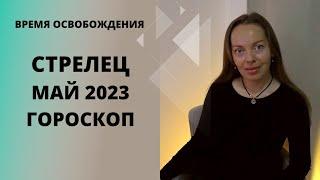 ВРЕМЯ ОСВОБОЖДЕНИЯ

СТРЕЛЕЦ
МАЙ 2023
ГОРОСКОП